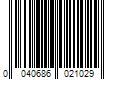 0 040686 021029